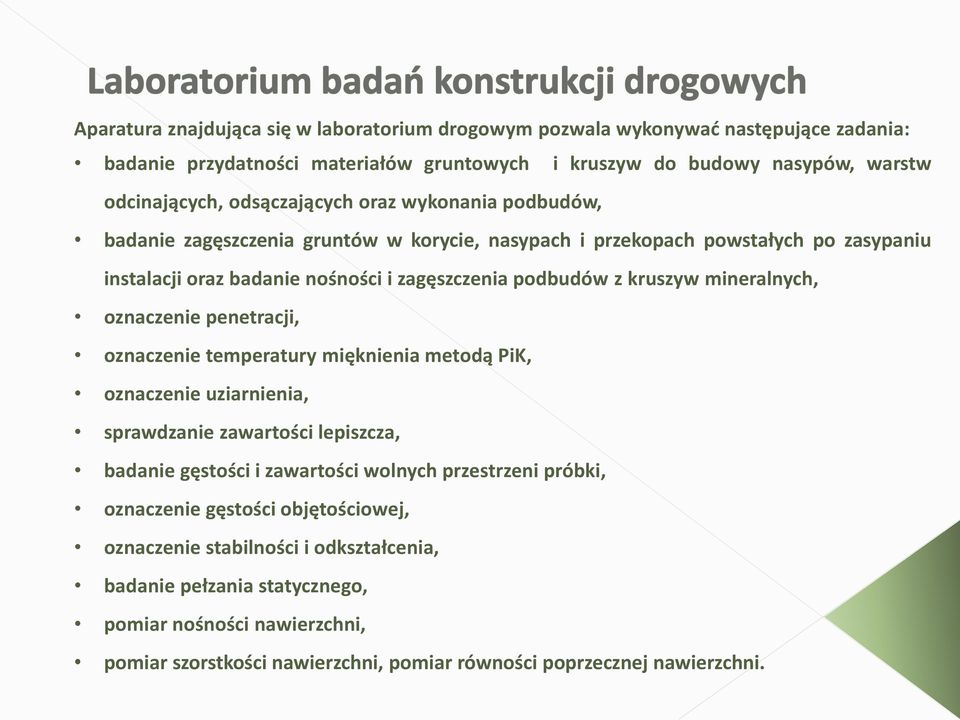 Laboratorium badań konstrukcji drogowych

Aparatura znajdująca się w laboratorium drogowym pozwala wykonywać następujące zadania:

• badanie przydatności materiałów gruntowych i kruszyw do budowy nasypów, warstw odcinających, odsączających oraz wykonania podbudów,
• badanie zagęszczenia gruntów w korycie, nasypach i przekopach powstałych po zasypaniu instalacji oraz badanie nośności i zagęszczenia podbudów z kruszyw mineralnych,
• oznaczenie penetracji,
• oznaczenie temperatury mięknienia metodą PiK,
• oznaczenie uziarnienia,
• sprawdzanie zawartości lepiszcza,
• badanie gęstości i zawartości wolnych przestrzeni próbki,
• oznaczenie gęstości objętościowej,
• oznaczenie stabilności i odkształcenia,
• badanie pełzania statycznego,
• pomiar nośności nawierzchni,
• pomiar szorstkości nawierzchni, pomiar równości poprzecznej nawierzchni.